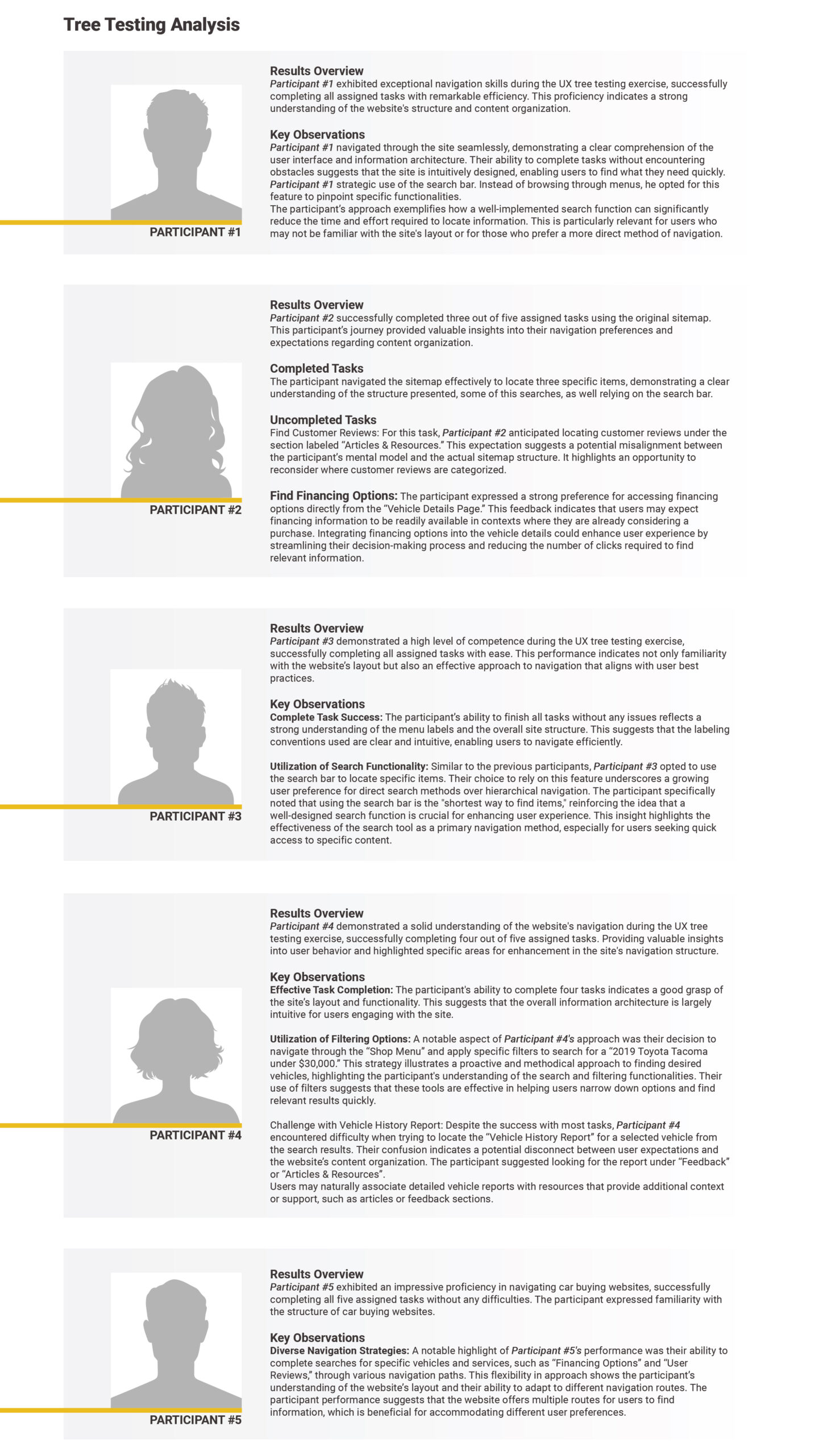 Tree Testing Analysis

PARTICIPANT #1

Results Overview
Participant #1 exhibited exceptional navigation skills during the UX tree testing exercise, successfully completing all assigned tasks with remarkable efficiency. This proficiency indicates a strong understanding of the website's structure and content organization.

Key Observations
Participant #1 navigated through the site seamlessly, demonstrating a clear comprehension of the user interface and information architecture. Their ability to complete tasks without encountering obstacles suggests that the site is intuitively designed, enabling users to find what they need quickly.
Participant #1 strategic use of the search bar. Instead of browsing through menus, he opted for this feature to pinpoint specific functionalities.
The participant's approach exemplifies how a well-implemented search function can significantly reduce the time and effort required to locate information. This is particularly relevant for users who may not be familiar with the site's layout or for those who prefer a more direct method of navigation.

PARTICIPANT #2

Results Overview
Participant #2 successfully completed three out of five assigned tasks using the original sitemap. This participant's journey provided valuable insights into their navigation preferences and expectations regarding content organization.

Completed Tasks
The participant navigated the sitemap effectively to locate three specific items, demonstrating a clear understanding of the structure presented, some of this searches, as well relying on the search bar.

Uncompleted Tasks
Find Customer Reviews: For this task, Participant #2 anticipated locating customer reviews under the section labeled "Articles & Resources." This expectation suggests a potential misalignment between the participant's mental model and the actual sitemap structure. It highlights an opportunity to reconsider where customer reviews are categorized.

Find Financing Options: The participant expressed a strong preference for accessing financing options directly from the "Vehicle Details Page." This feedback indicates that users may expect financing information to be readily available in contexts where they are already considering a purchase. Integrating financing options into the vehicle details could enhance user experience by streamlining their decision-making process and reducing the number of clicks required to find relevant information.

PARTICIPANT #3

Results Overview
Participant #3 demonstrated a high level of competence during the UX tree testing exercise, successfully completing all assigned tasks with ease. This performance indicates not only familiarity with the website's layout but also an effective approach to navigation that aligns with user best practices.

Key Observations
Complete Task Success: The participant's ability to finish all tasks without any issues reflects a strong understanding of the menu labels and the overall site structure. This suggests that the labeling conventions used are clear and intuitive, enabling users to navigate efficiently.

Utilization of Search Functionality: Similar to the previous participants, Participant #3 opted to use the search bar to locate specific items. Their choice to rely on this feature underscores a growing user preference for direct search methods over hierarchical navigation. The participant specifically noted that using the search bar is the "shortest way to find items," reinforcing the idea that a well-designed search function is crucial for enhancing user experience. This insight highlights the effectiveness of the search tool as a primary navigation method, especially for users seeking quick access to specific content.

PARTICIPANT #4

Results Overview
Participant #4 demonstrated a solid understanding of the website's navigation during the UX tree testing exercise, successfully completing four out of five assigned tasks. Providing valuable insights into user behavior and highlighted specific areas for enhancement in the site's navigation structure.

Key Observations
Effective Task Completion: The participant's ability to complete four tasks indicates a good grasp of the site's layout and functionality. This suggests that the overall information architecture is largely intuitive for users engaging with the site.

Utilization of Filtering Options: A notable aspect of Participant #4's approach was their decision to navigate through the "Shop Menu" and apply specific filters to search for a "2019 Toyota Tacoma under $30,000." This strategy illustrates a proactive and methodical approach to finding desired vehicles, highlighting the participant's understanding of the search and filtering functionalities. Their use of filters suggests that these tools are effective in helping users narrow down options and find relevant results quickly.

Challenge with Vehicle History Report: Despite the success with most tasks, Participant #4 encountered difficulty when trying to locate the "Vehicle History Report" for a selected vehicle from the search results. Their confusion indicates a potential disconnect between user expectations and the website's content organization. The participant suggested looking for the report under "Feedback" or "Articles & Resources".
Users may naturally associate detailed vehicle reports with resources that provide additional context or support, such as articles or feedback sections.

PARTICIPANT #5

Results Overview
Participant #5 exhibited an impressive proficiency in navigating car buying websites, successfully completing all five assigned tasks without any difficulties. The participant expressed familiarity with the structure of car buying websites.

Key Observations
Diverse Navigation Strategies: A notable highlight of Participant #5's performance was their ability to complete searches for specific vehicles and services, such as "Financing Options" and "User Reviews," through various navigation paths. This flexibility in approach shows the participant's understanding of the website's layout and their ability to adapt to different navigation routes. The participant performance suggests that the website offers multiple routes for users to find information, which is beneficial for accommodating different user preferences.